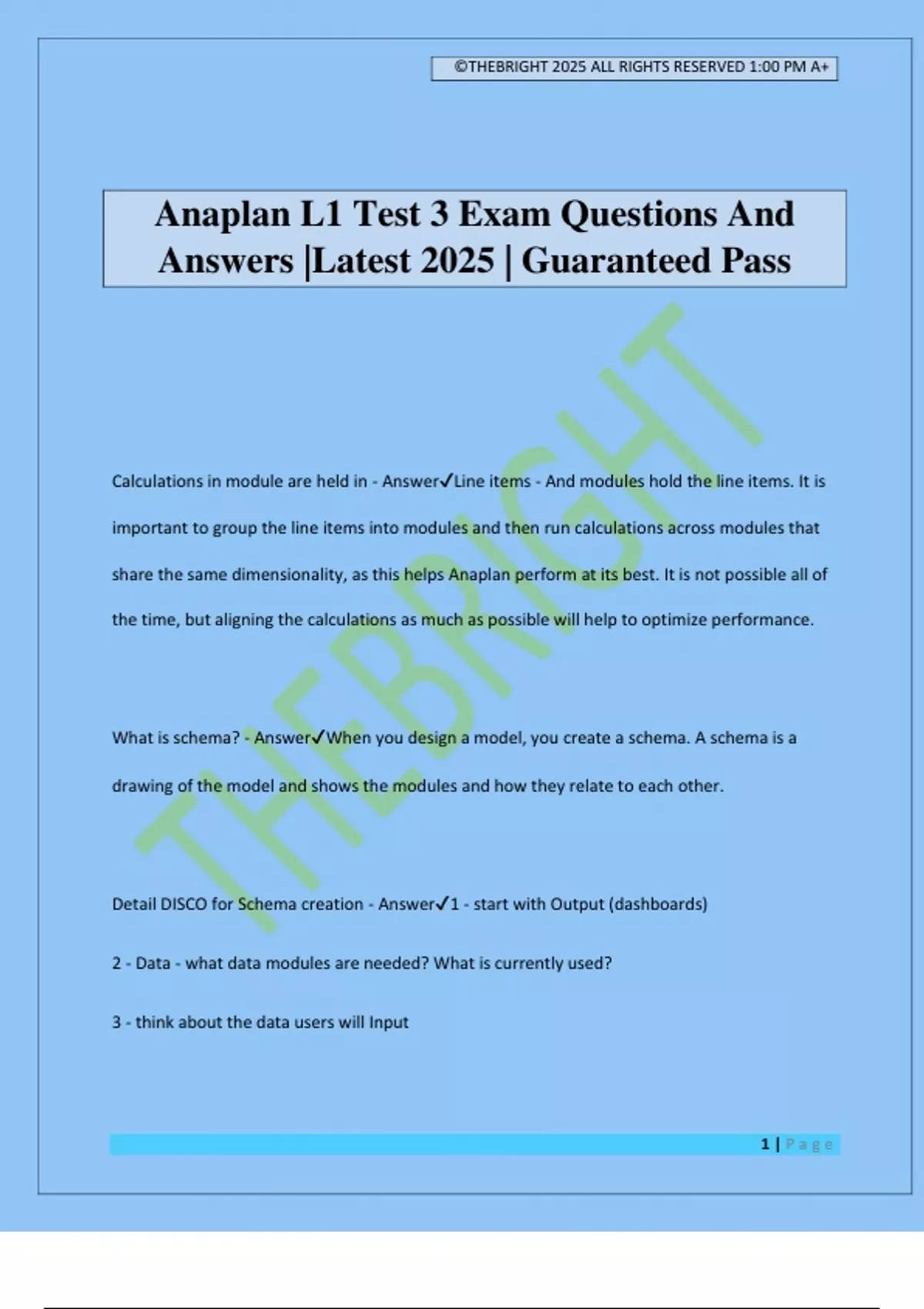 ©THEBRIGHT 2025 ALL RIGHTS RESERVED 1:00 PM A+

Anaplan L1 Test 3 Exam Questions And Answers |Latest 2025 | Guaranteed Pass

THEBRIGHT

Calculations in module are held in - Answer✓Line items - And modules hold the line items. It is important to group the line items into modules and then run calculations across modules that share the same dimensionality, as this helps Anaplan perform at its best. It is not possible all of the time, but aligning the calculations as much as possible will help to optimize performance.

What is schema? - Answer✓When you design a model, you create a schema. A schema is a drawing of the model and shows the modules and how they relate to each other.

Detail DISCO for Schema creation - Answer✓1 - start with Output (dashboards)

2 - Data - what data modules are needed? What is currently used?

3 - think about the data users will Input

1 | Page